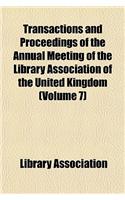 Transactions and Proceedings of the Annual Meeting of the Library Association of the United Kingdom (Volume 7)

Library Association